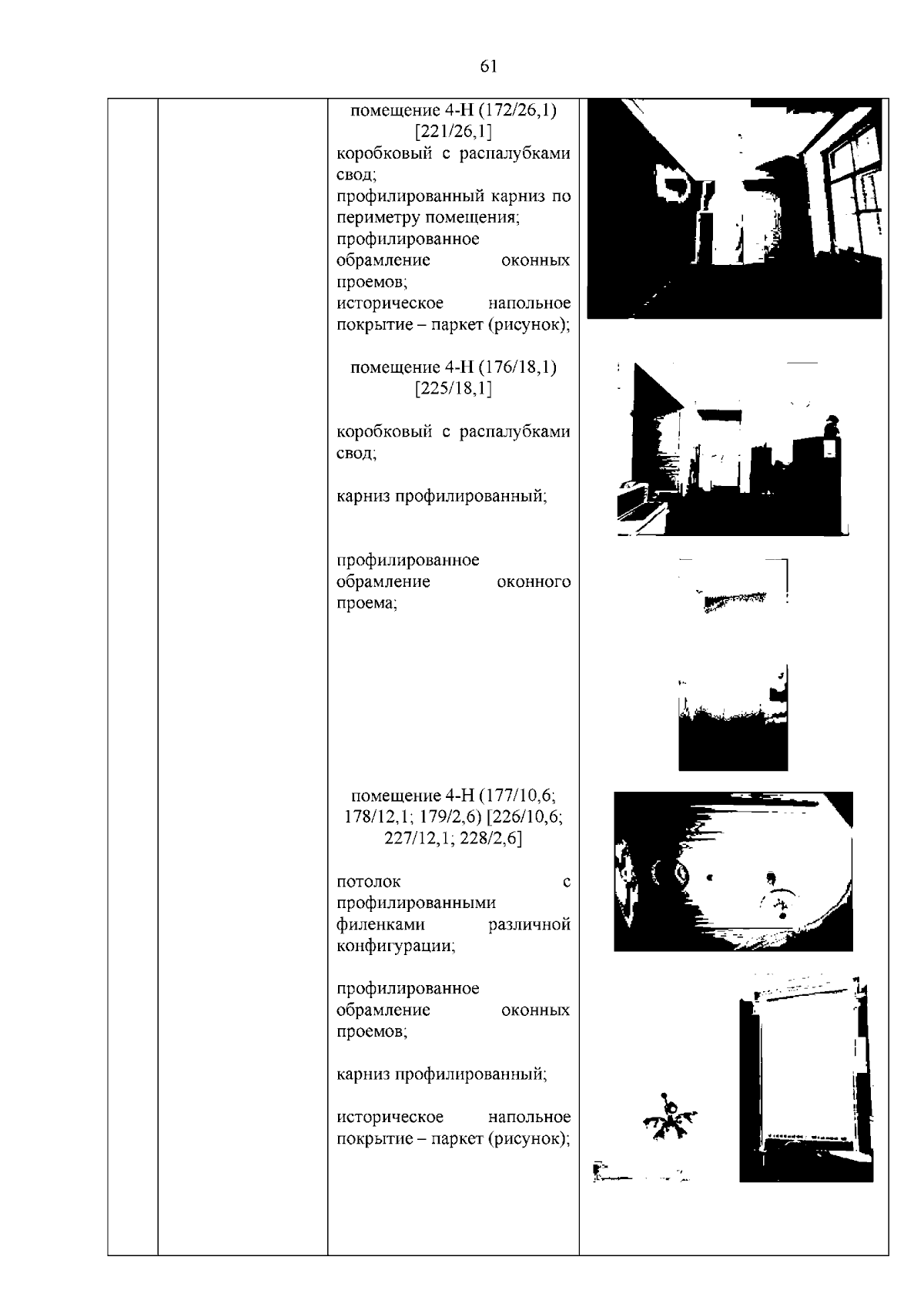 61

помещение 4-Н (172/26,1)
[221/26,1]

коробковый с распалубками свод;

профилированный карниз по периметру помещения;

профилированное обрамление оконных проемов;

историческое напольное покрытие – паркет (рисунок);

помещение 4-Н (176/18,1)
[225/18,1]

коробковый с распалубками свод;

карниз профилированный;

профилированное обрамление оконного проема;

помещение 4-Н (177/10,6; 178/12,1; 179/2,6) [226/10,6; 227/12,1; 228/2,6]

потолок с профилированными филенками различной конфигурации;

профилированное обрамление оконных проемов;

карниз профилированный;

историческое напольное покрытие – паркет (рисунок);